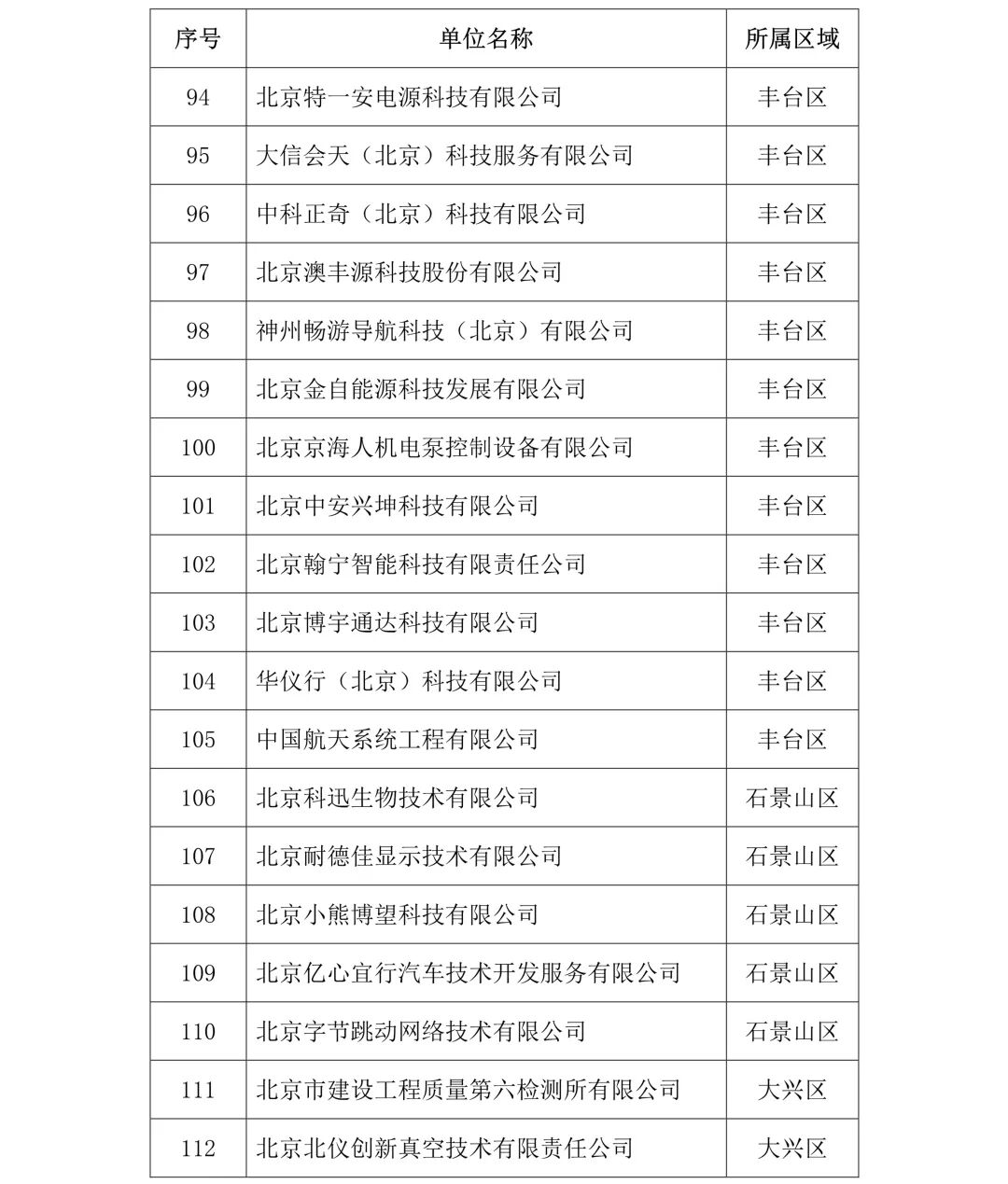 | 序号 | 单位名称 | 所属区域 |
|---|---|---|
| 94 | 北京特一安电源科技有限公司 | 丰台区 |
| 95 | 大信会天（北京）科技服务有限公司 | 丰台区 |
| 96 | 中科正奇（北京）科技有限公司 | 丰台区 |
| 97 | 北京澳丰源科技股份有限公司 | 丰台区 |
| 98 | 神州畅游导航科技（北京）有限公司 | 丰台区 |
| 99 | 北京金自能源科技发展有限公司 | 丰台区 |
| 100 | 北京京海人机电泵控制设备有限公司 | 丰台区 |
| 101 | 北京中安兴坤科技有限公司 | 丰台区 |
| 102 | 北京翰宁智能科技有限责任公司 | 丰台区 |
| 103 | 北京博宇通达科技有限公司 | 丰台区 |
| 104 | 华仪行（北京）科技有限公司 | 丰台区 |
| 105 | 中国航天系统工程有限公司 | 丰台区 |
| 106 | 北京科迅生物技术有限公司 | 石景山区 |
| 107 | 北京耐德佳显示技术有限公司 | 石景山区 |
| 108 | 北京小熊博望科技有限公司 | 石景山区 |
| 109 | 北京亿心宜行汽车技术开发服务有限公司 | 石景山区 |
| 110 | 北京字节跳动网络技术有限公司 | 石景山区 |
| 111 | 北京市建设工程质量第六检测所有限公司 | 大兴区 |
| 112 | 北京北仪创新真空技术有限责任公司 | 大兴区 |